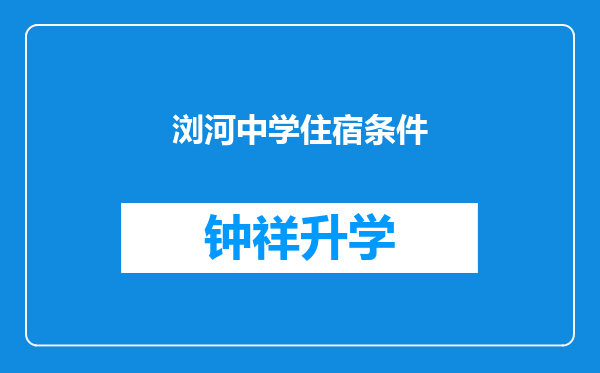 浏河中学住宿条件

钟祥升学